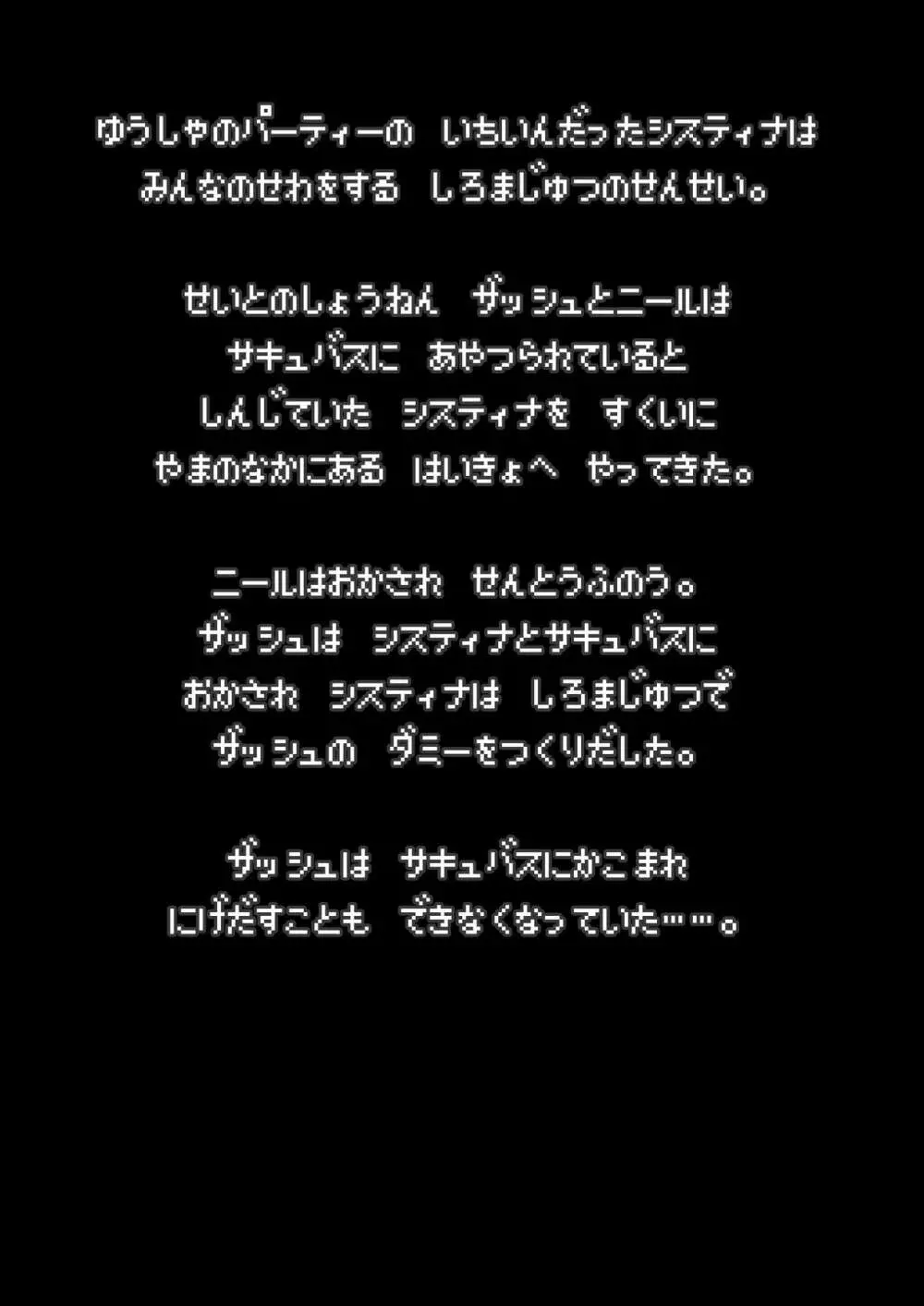 ゆうしゃのパーティーの　いちいんだったシスティナは
みんなのせわをする　しろまじゅつのせんせい。

せいとのしょうねん　ザッシュとニールは
サキュバスに　あやつられていると
しんじていた　システィナを　すくいに
やまのなかにある　はいきょへ　やってきた。

ニールはおかされ　せんとうふのう。
ザッシュは　システィナとサキュバスに
おかされ　システィナは　しろまじゅつで
ザッシュの　ダミーをつくりだした。

ザッシュは　サキュバスにかこまれ
にげだすことも　できなくなっていた……。